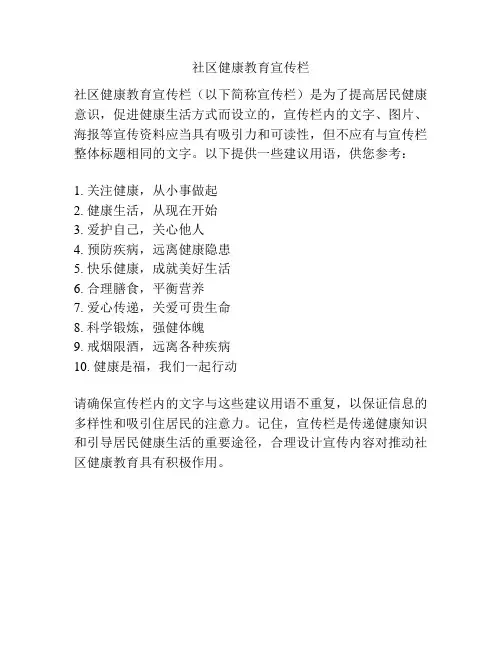 社区健康教育宣传栏

社区健康教育宣传栏（以下简称宣传栏）是为了提高居民健康意识，促进健康生活方式而设立的，宣传栏内的文字、图片、海报等宣传资料应当具有吸引力和可读性，但不应有与宣传栏整体标题相同的文字。以下提供一些建议用语，供您参考：

1. 关注健康，从小事做起
2. 健康生活，从现在开始
3. 爱护自己，关心他人
4. 预防疾病，远离健康隐患
5. 快乐健康，成就美好生活
6. 合理膳食，平衡营养
7. 爱心传递，关爱可贵生命
8. 科学锻炼，强健体魄
9. 戒烟限酒，远离各种疾病
10. 健康是福，我们一起行动

请确保宣传栏内的文字与这些建议用语不重复，以保证信息的多样性和吸引住居民的注意力。记住，宣传栏是传递健康知识和引导居民健康生活的重要途径，合理设计宣传内容对推动社区健康教育具有积极作用。